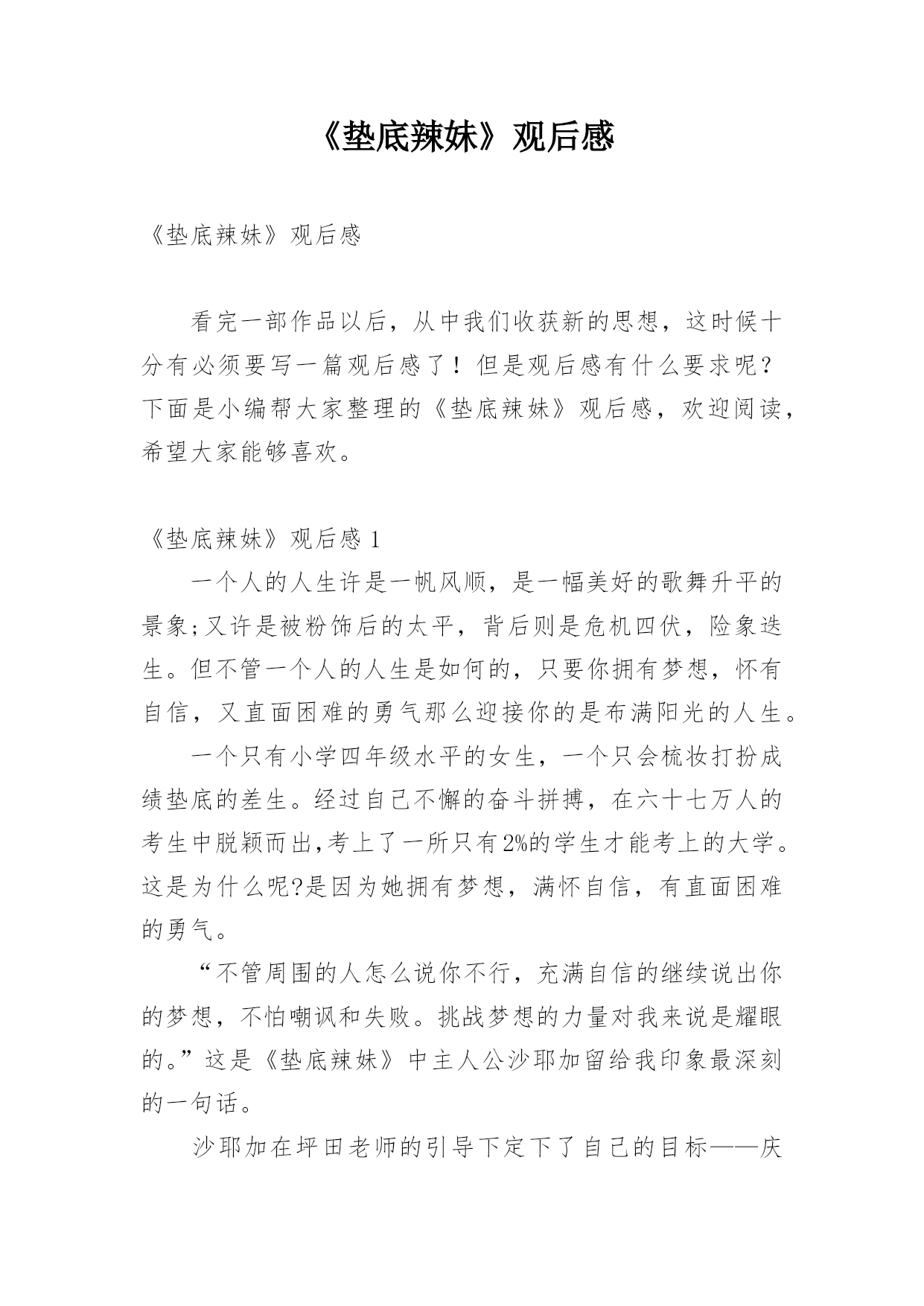 《垫底辣妹》观后感

《垫底辣妹》观后感

看完一部作品以后，从中我们收获新的思想，这时候十分有必须要写一篇观后感了！但是观后感有什么要求呢？下面是小编帮大家整理的《垫底辣妹》观后感，欢迎阅读，希望大家能够喜欢。

《垫底辣妹》观后感 1

一个人的人生许是一帆风顺，是一幅美好的歌舞升平的景象;又许是被粉饰后的太平，背后则是危机四伏，险象迭生。但不管一个人的人生是如何的，只要你拥有梦想，怀有自信，又直面困难的勇气那么迎接你的是布满阳光的人生。

一个只有小学四年级水平的女生，一个只会梳妆打扮成绩垫底的差生。经过自己不懈的奋斗拼搏，在六十七万人的考生中脱颖而出,考上了一所只有2%的学生才能考上的大学。这是为什么呢?是因为她拥有梦想，满怀自信，有直面困难的勇气。

“不管周围的人怎么说你不行，充满自信的继续说出你的梦想，不怕嘲讽和失败。挑战梦想的力量对我来说是耀眼的。”这是《垫底辣妹》中主人公沙耶加留给我印象最深刻的一句话。

沙耶加在坪田老师的引导下定下了自己的目标——庆